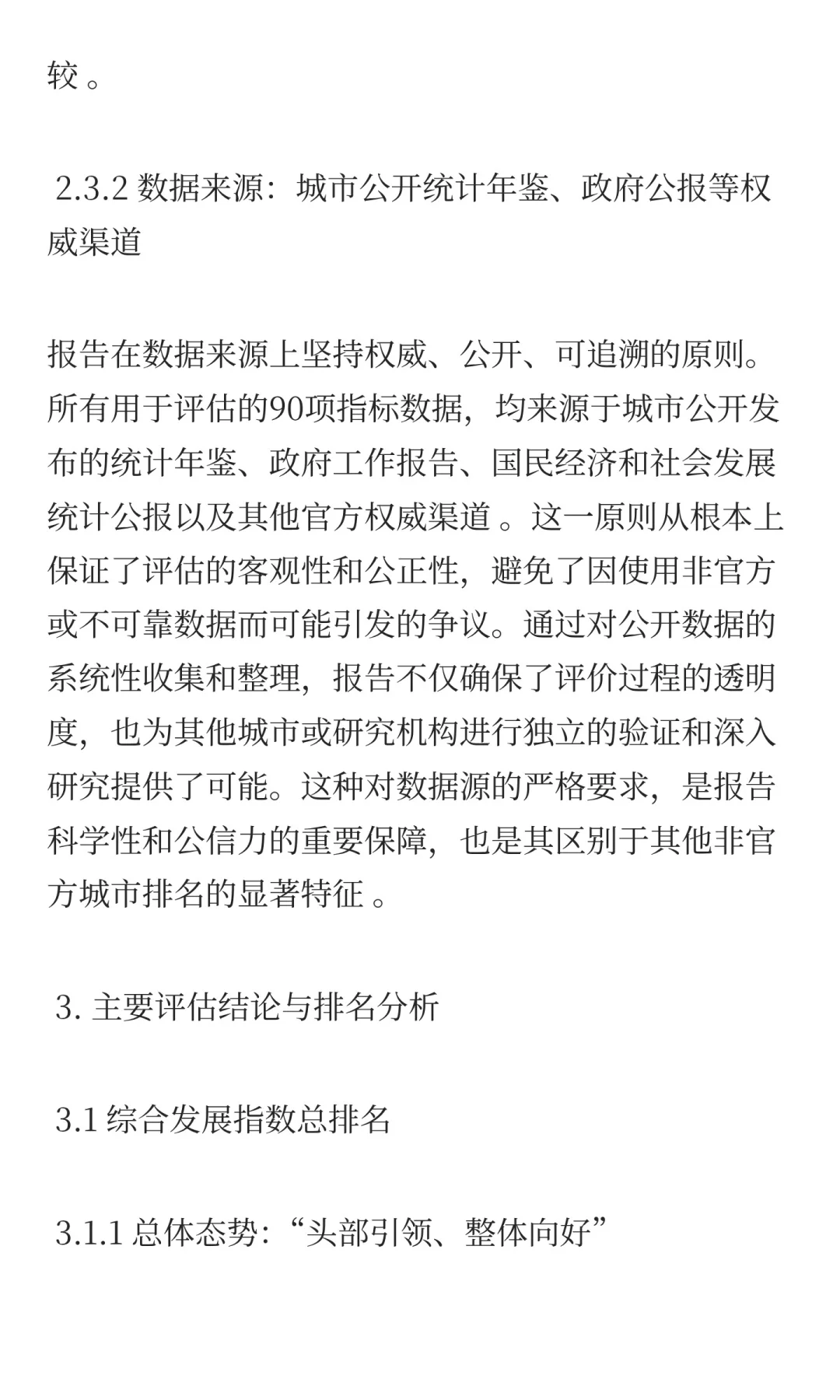 较 。

2.3.2 数据来源：城市公开统计年鉴、政府公报等权威渠道

报告在数据来源上坚持权威、公开、可追溯的原则。所有用于评估的90项指标数据，均来源于城市公开发布的统计年鉴、政府工作报告、国民经济和社会发展统计公报以及其他官方权威渠道 。这一原则从根本上保证了评估的客观性和公正性，避免了因使用非官方或不可靠数据而可能引发的争议。通过对公开数据的系统性收集和整理，报告不仅确保了评价过程的透明度，也为其他城市或研究机构进行独立的验证和深入研究提供了可能。这种对数据源的严格要求，是报告科学性和公信力的重要保障，也是其区别于其他非官方城市排名的显著特征 。

3. 主要评估结论与排名分析

3.1 综合发展指数总排名

3.1.1 总体态势：“头部引领、整体向好”